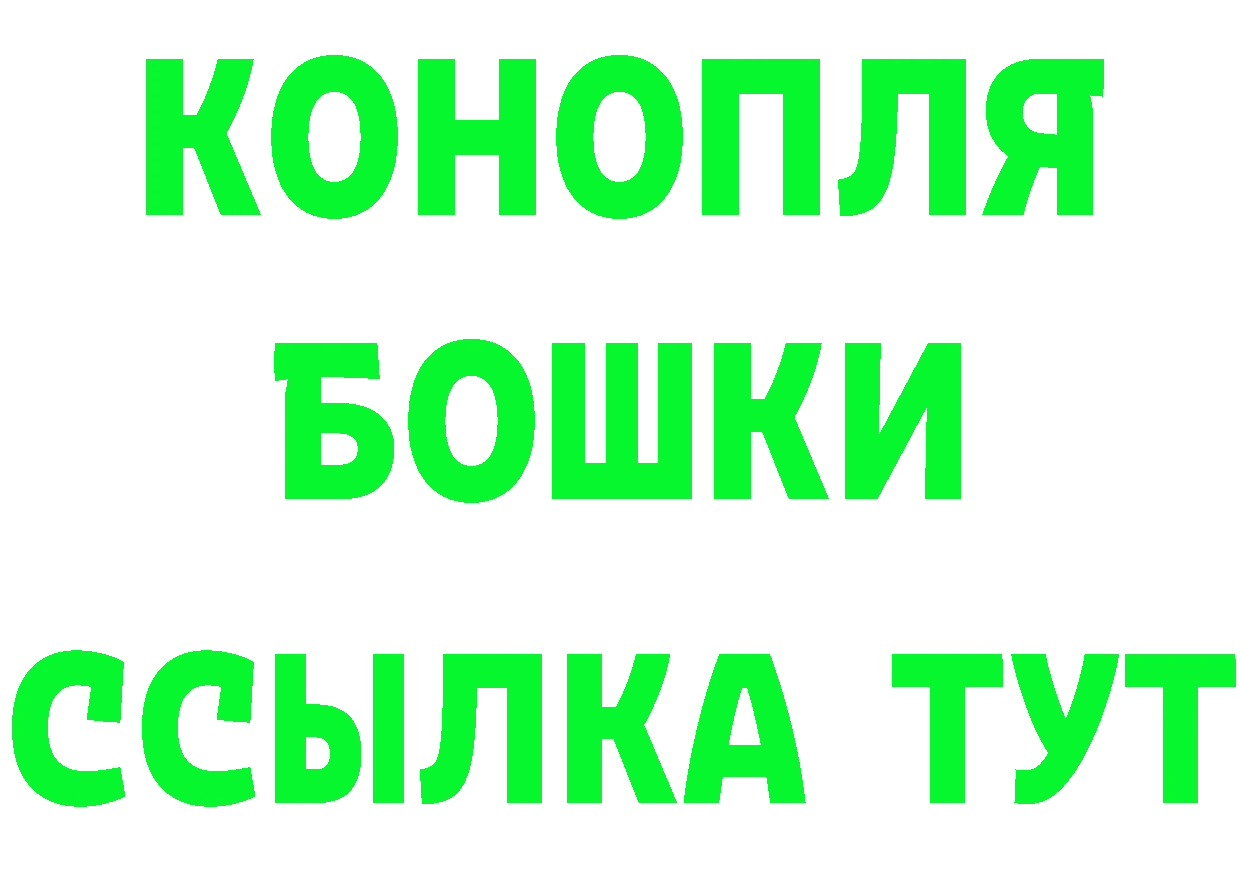 КОНОПЛЯ
БОШКИ
ССЫЛКА ТУТ